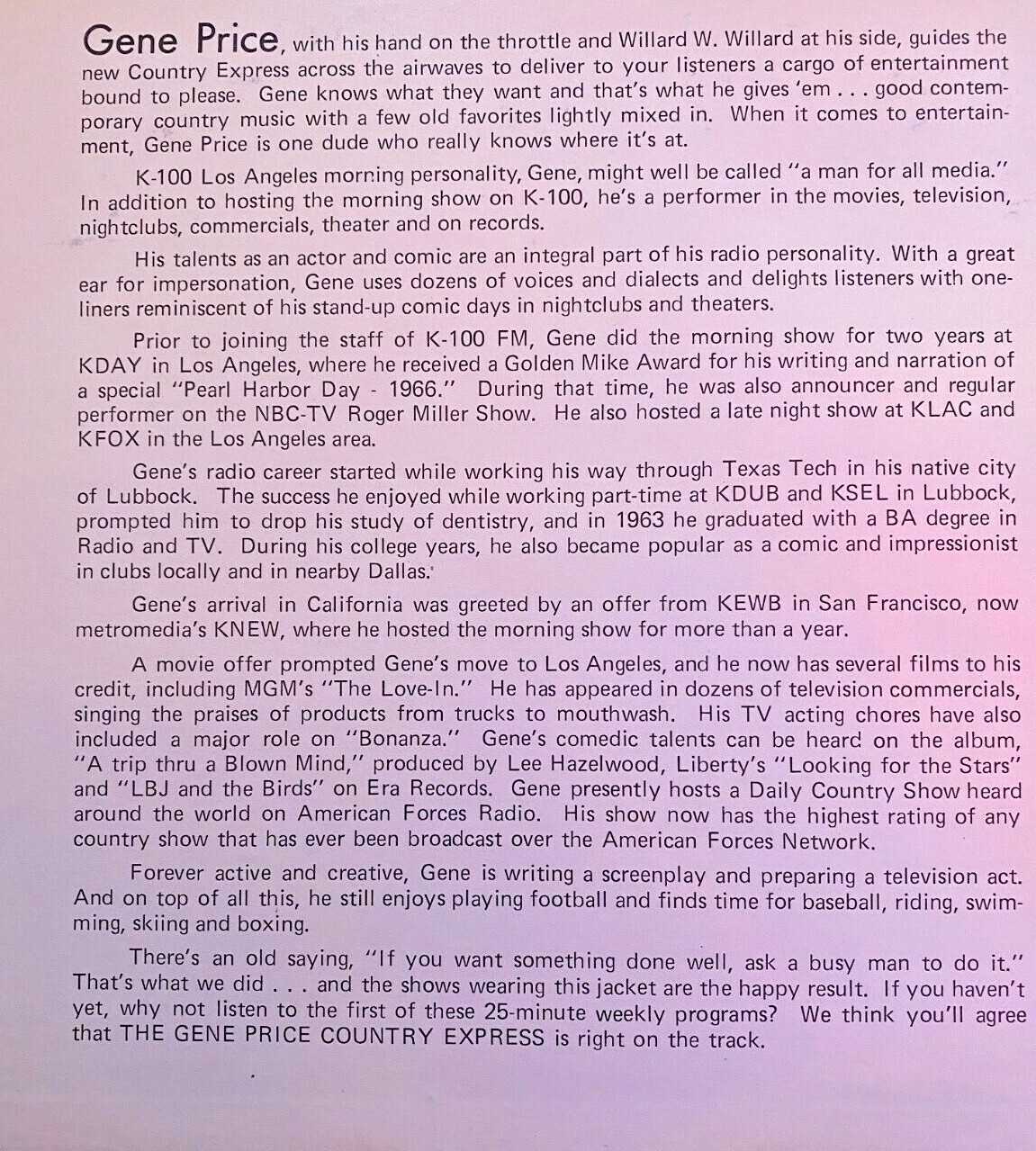 Gene Price, with his hand on the throttle and Willard W. Willard at his side, guides the new Country Express across the airwaves to deliver to your listeners a cargo of entertainment bound to please. Gene knows what they want and that's what he gives 'em . . . good contemporary country music with a few old favorites lightly mixed in. When it comes to entertainment, Gene Price is one dude who really knows where it's at.

K-100 Los Angeles morning personality, Gene, might well be called "a man for all media." In addition to hosting the morning show on K-100, he's a performer in the movies, television, nightclubs, commercials, theater and on records.

His talents as an actor and comic are an integral part of his radio personality. With a great ear for impersonation, Gene uses dozens of voices and dialects and delights listeners with one-liners reminiscent of his stand-up comic days in nightclubs and theaters.

Prior to joining the staff of K-100 FM, Gene did the morning show for two years at KDAY in Los Angeles, where he received a Golden Mike Award for his writing and narration of a special "Pearl Harbor Day - 1966." During that time, he was also announcer and regular performer on the NBC-TV Roger Miller Show. He also hosted a late night show at KLAC and KFOX in the Los Angeles area.

Gene's radio career started while working his way through Texas Tech in his native city of Lubbock. The success he enjoyed while working part-time at KDUB and KSEL in Lubbock, prompted him to drop his study of dentistry, and in 1963 he graduated with a BA degree in Radio and TV. During his college years, he also became popular as a comic and impressionist in clubs locally and in nearby Dallas.

Gene's arrival in California was greeted by an offer from KEWB in San Francisco, now metromedia's KNEW, where he hosted the morning show for more than a year.

A movie offer prompted Gene's move to Los Angeles, and he now has several films to his credit, including MGM's "The Love-In." He has appeared in dozens of television commercials, singing the praises of products from trucks to mouthwash. His TV acting chores have also included a major role on "Bonanza." Gene's comedic talents can be heard on the album, "A trip thru a Blown Mind," produced by Lee Hazelwood, Liberty's "Looking for the Stars" and "LBJ and the Birds" on Era Records. Gene presently hosts a Daily Country Show heard around the world on American Forces Radio. His show now has the highest rating of any country show that has ever been broadcast over the American Forces Network.

Forever active and creative, Gene is writing a screenplay and preparing a television act. And on top of all this, he still enjoys playing football and finds time for baseball, riding, swimming, skiing and boxing.

There's an old saying, "If you want something done well, ask a busy man to do it." That's what we did . . . and the shows wearing this jacket are the happy result. If you haven't yet, why not listen to the first of these 25-minute weekly programs? We think you'll agree that THE GENE PRICE COUNTRY EXPRESS is right on the track.